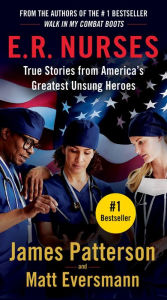 FROM THE AUTHORS OF THE # 1 BESTSELLER
WALK IN MY COMBAT BOOTS

E.R. NURSES

True Stories from America's Greatest Unsung Heroes

#1 Bestseller

James Patterson
and
Matt Eversmann